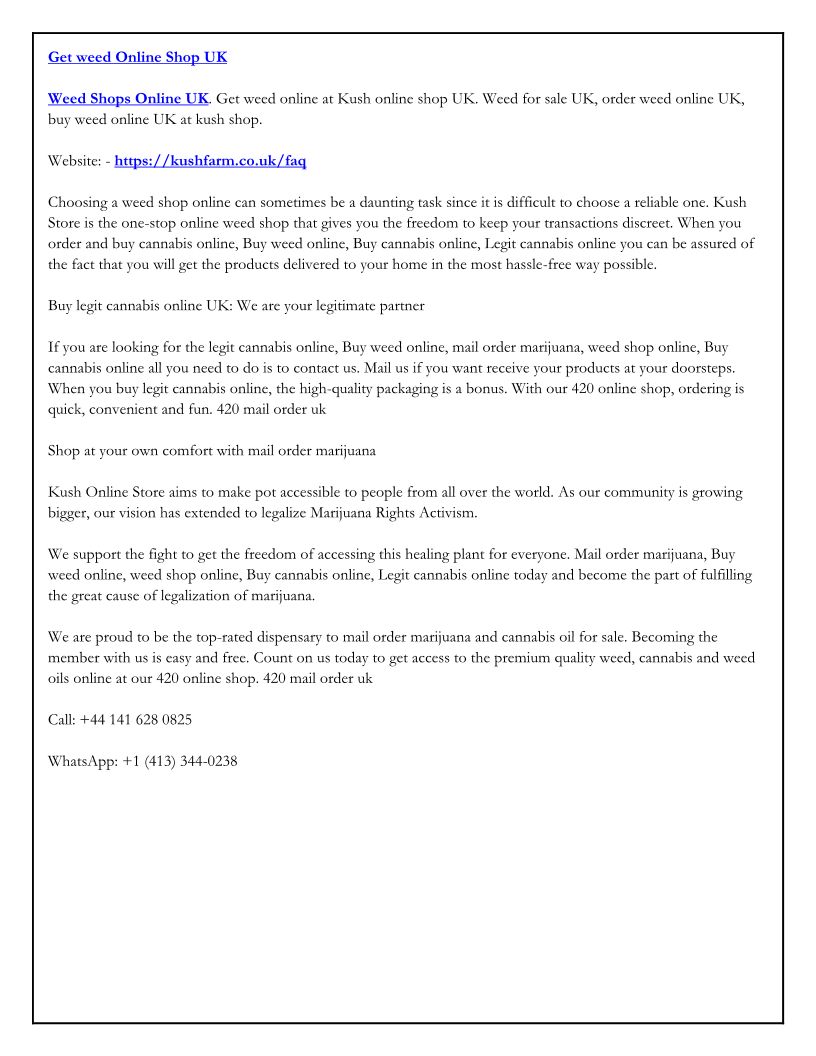 Get weed Online Shop UK

Weed Shops Online UK. Get weed online at Kush online shop UK. Weed for sale UK, order weed online UK, buy weed online UK at kush shop.

Website: - https://kushfarm.co.uk/faq

Choosing a weed shop online can sometimes be a daunting task since it is difficult to choose a reliable one. Kush Store is the one-stop online weed shop that gives you the freedom to keep your transactions discreet. When you order and buy cannabis online, Buy weed online, Buy cannabis online, Legit cannabis online you can be assured of the fact that you will get the products delivered to your home in the most hassle-free way possible.

Buy legit cannabis online UK: We are your legitimate partner

If you are looking for the legit cannabis online, Buy weed online, mail order marijuana, weed shop online, Buy cannabis online all you need to do is to contact us. Mail us if you want receive your products at your doorsteps. When you buy legit cannabis online, the high-quality packaging is a bonus. With our 420 online shop, ordering is quick, convenient and fun. 420 mail order uk

Shop at your own comfort with mail order marijuana

Kush Online Store aims to make pot accessible to people from all over the world. As our community is growing bigger, our vision has extended to legalize Marijuana Rights Activism.

We support the fight to get the freedom of accessing this healing plant for everyone. Mail order marijuana, Buy weed online, weed shop online, Buy cannabis online, Legit cannabis online today and become the part of fulfilling the great cause of legalization of marijuana.

We are proud to be the top-rated dispensary to mail order marijuana and cannabis oil for sale. Becoming the member with us is easy and free. Count on us today to get access to the premium quality weed, cannabis and weed oils online at our 420 online shop. 420 mail order uk

Call: +44 141 628 0825

WhatsApp: +1 (413) 344-0238